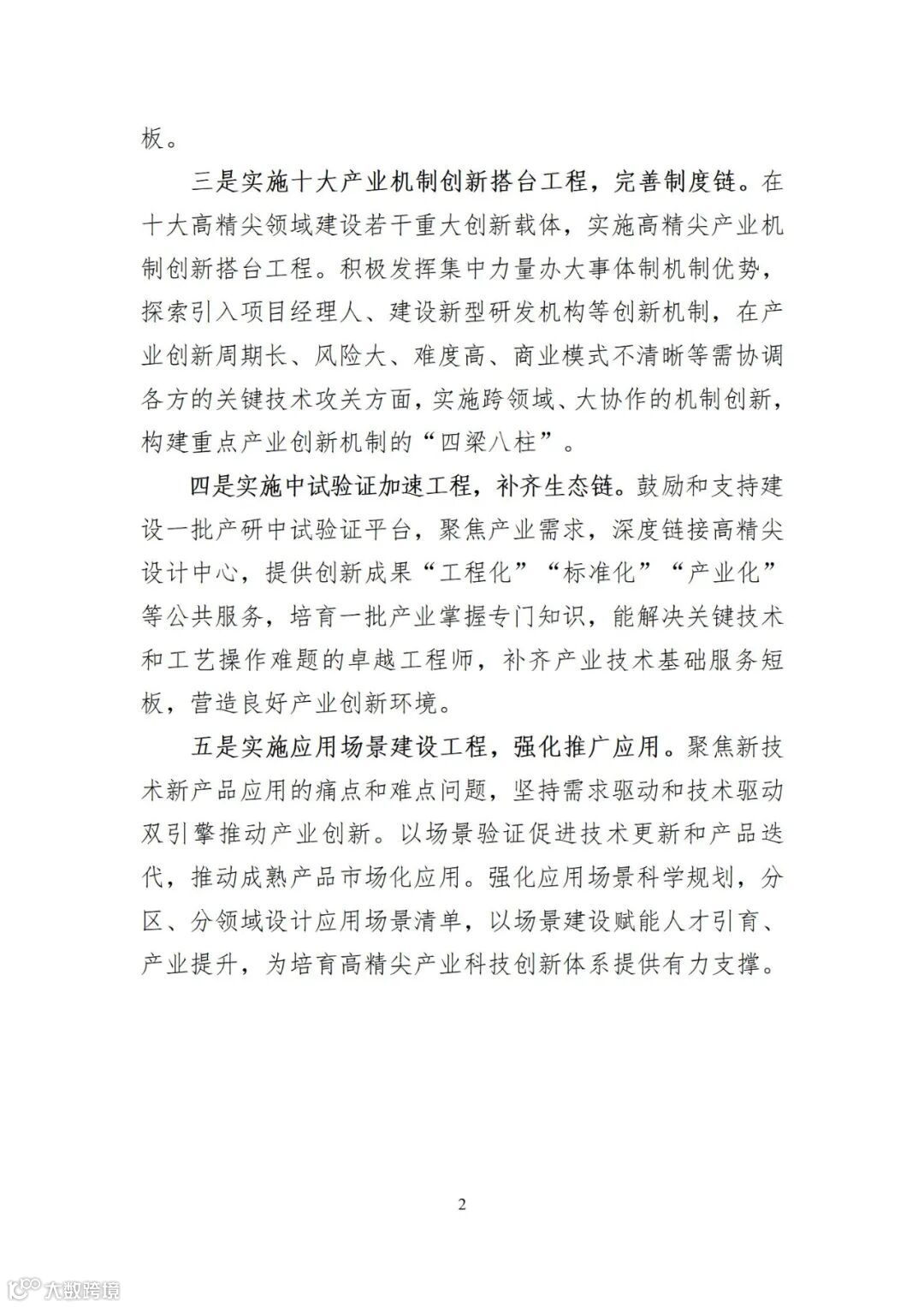 板。

三是实施十大产业机制创新搭台工程，完善制度链。在十大高精尖领域建设若干重大创新载体，实施高精尖产业机制创新搭台工程。积极发挥集中力量办大事体制机制优势，探索引入项目经理人、建设新型研发机构等创新机制，在产业创新周期长、风险大、难度高、商业模式不清晰等需协调各方的关键技术攻关方面，实施跨领域、大协作的机制创新，构建重点产业创新机制的“四梁八柱”。

四是实施中试验证加速工程，补齐生态链。鼓励和支持建设一批产研中试验证平台，聚焦产业需求，深度链接高精尖设计中心，提供创新成果“工程化”“标准化”“产业化”等公共服务，培育一批产业掌握专门知识，能解决关键技术和工艺操作难题的卓越工程师，补齐产业技术基础服务短板，营造良好产业创新环境。

五是实施应用场景建设工程，强化推广应用。聚焦新技术新产品应用的痛点和难点问题，坚持需求驱动和技术驱动双引擎推动产业创新。以场景验证促进技术更新和产品迭代，推动成熟产品市场化应用。强化应用场景科学规划，分区、分领域设计应用场景清单，以场景建设赋能人才引育、产业提升，为培育高精尖产业科技创新体系提供有力支撑。

2

大数跨境